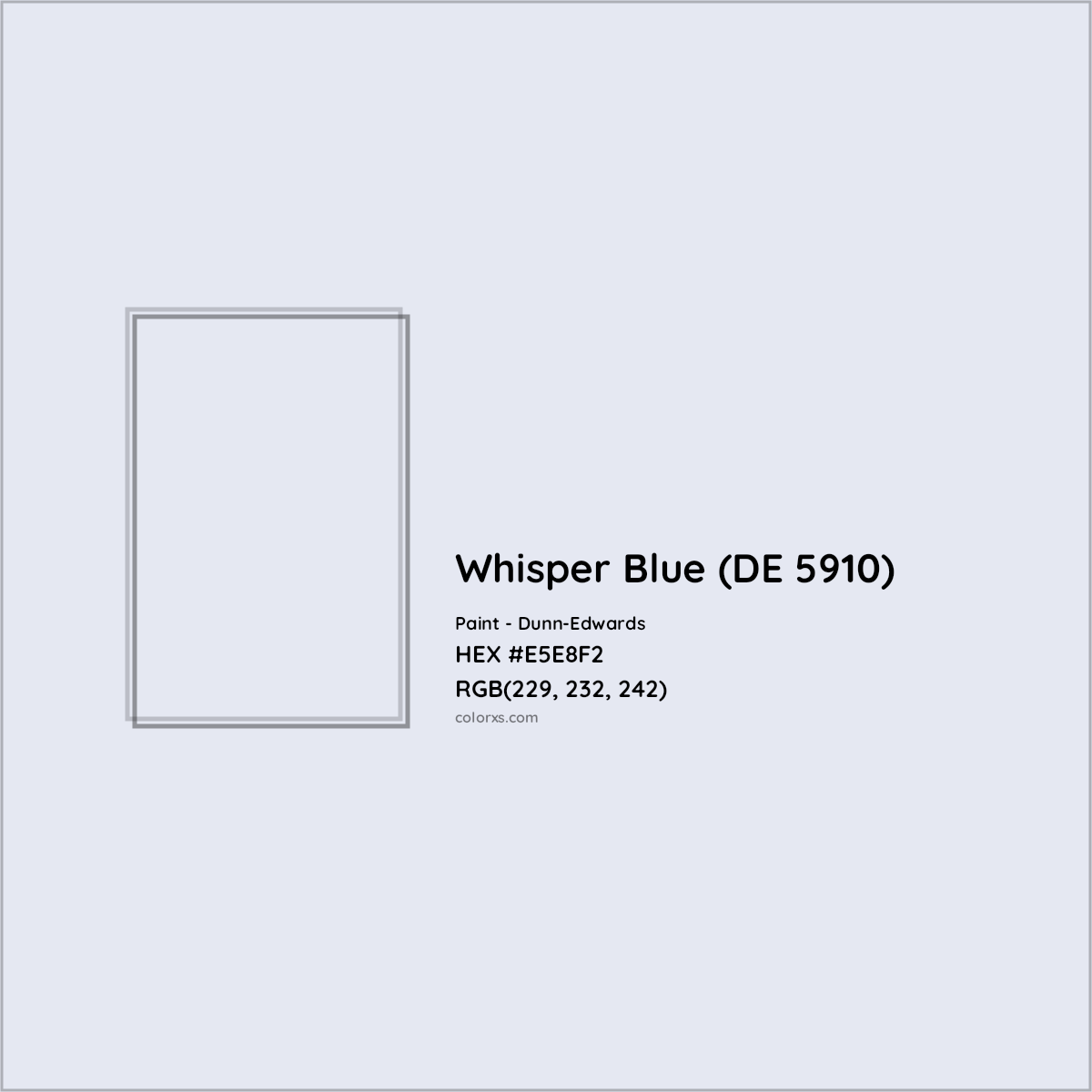 Whisper Blue (DE 5910)

Paint - Dunn-Edwards
HEX #E5E8F2
RGB(229, 232, 242)
colorxs.com